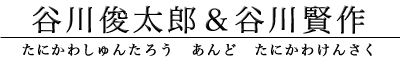 谷川俊太郎＆谷川賢作

たにかわしゅんたろう　あんど　たにかわけんさく